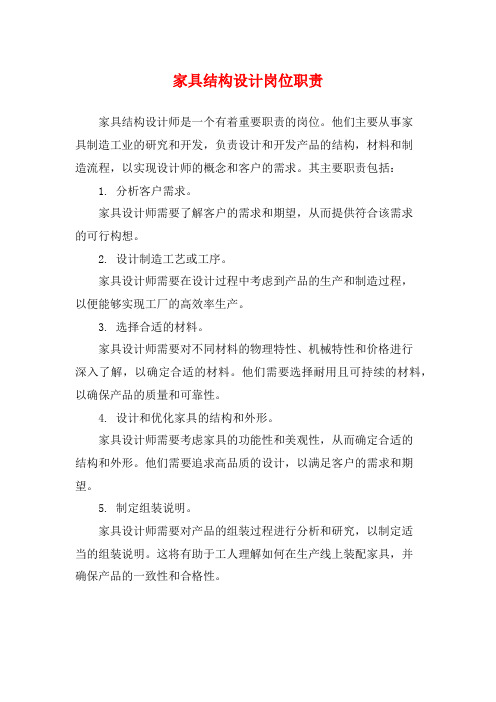 家具结构设计岗位职责

家具结构设计师是一个有着重要职责的岗位。他们主要从事家具制造工业的研究和开发，负责设计和开发产品的结构，材料和制造流程，以实现设计师的概念和客户的需求。其主要职责包括：

1. 分析客户需求。

家具设计师需要了解客户的需求和期望，从而提供符合该需求的可行构想。

2. 设计制造工艺或工序。

家具设计师需要在设计过程中考虑到产品的生产和制造过程，以便能够实现工厂的高效率生产。

3. 选择合适的材料。

家具设计师需要对不同材料的物理特性、机械特性和价格进行深入了解，以确定合适的材料。他们需要选择耐用且可持续的材料，以确保产品的质量和可靠性。

4. 设计和优化家具的结构和外形。

家具设计师需要考虑家具的功能性和美观性，从而确定合适的结构和外形。他们需要追求高品质的设计，以满足客户的需求和期望。

5. 制定组装说明。

家具设计师需要对产品的组装过程进行分析和研究，以制定适当的组装说明。这将有助于工人理解如何在生产线上装配家具，并确保产品的一致性和合格性。